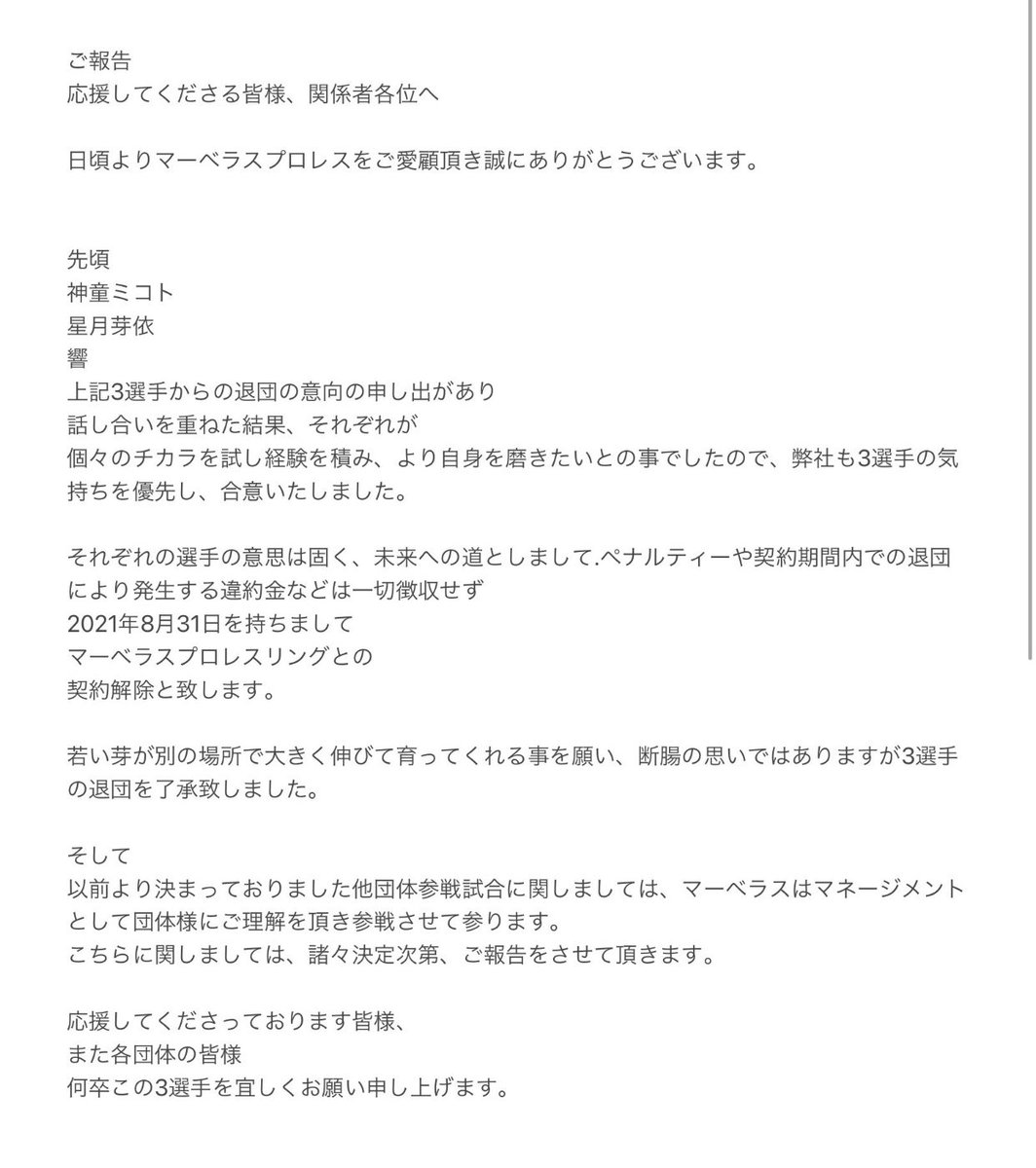 ご報告
応援してくださる皆様、関係者各位へ

日頃よりマーベラスプロレスをご愛顧頂き誠にありがとうございます。

先頃
神童ミコト
星月芽依
響
上記3選手からの退団の意向の申し出があり
話し合いを重ねた結果、それぞれが
個々のチカラを試し経験を積み、より自身を磨きたいとの事でしたので、弊社も3選手の気持ちを優先し、合意いたしました。

それぞれの選手の意思は固く、未来への道としまして.ペナルティーや契約期間内での退団により発生する違約金などは一切徴収せず
2021年8月31日を持ちまして
マーベラスプロレスリングとの
契約解除と致します。

若い芽が別の場所で大きく伸びて育ってくれる事を願い、断腸の思いではありますが3選手の退団を了承致しました。

そして
以前より決まっておりました他団体参戦試合に関しましては、マーベラスはマネージメントとして団体様にご理解を頂き参戦させて参ります。
こちらに関しましては、諸々決定次第、ご報告をさせて頂きます。

応援してくださっております皆様、
また各団体の皆様
何卒この3選手を宜しくお願い申し上げます。